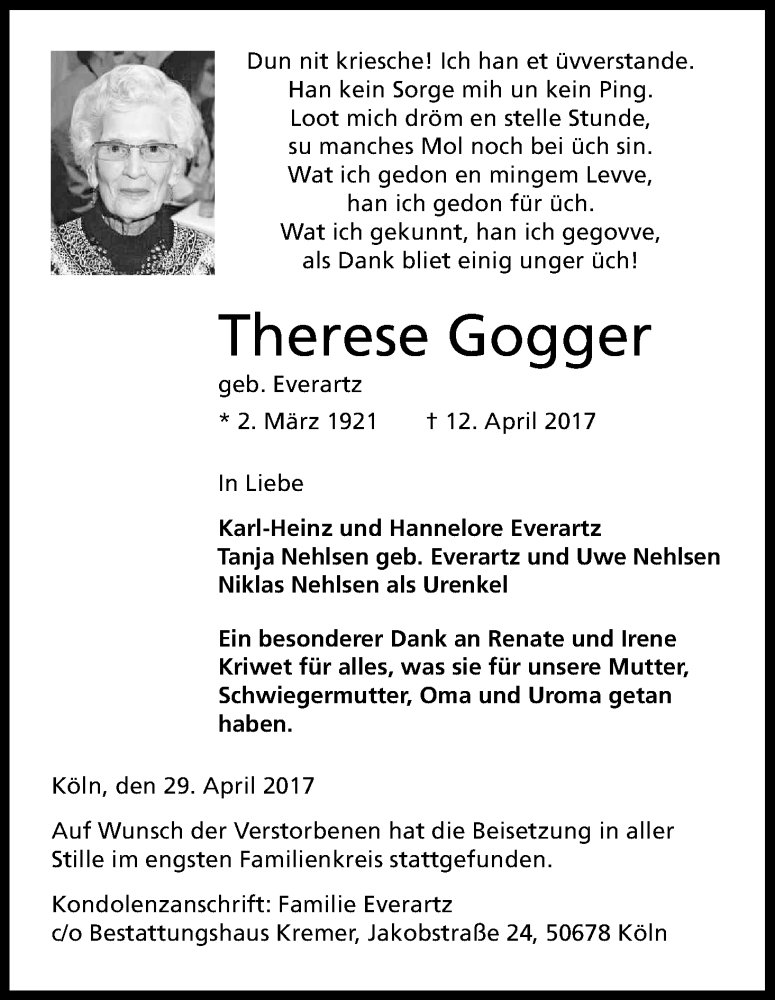 Dun nit kriesche! Ich han et üvverstande.
Han kein Sorge mih un kein Ping.
Loot mich dröm en stelle Stunde,
su manches Mol noch bei üch sin.
Wat ich gedon en mingem Levve,
han ich gedon für üch.
Wat ich gekunnt, han ich gegovve,
als Dank bliet einig unger üch!

Therese Gogger

geb. Everartz

* 2. März 1921 † 12. April 2017

In Liebe

Karl-Heinz und Hannelore Everartz
Tanja Nehlsen geb. Everartz und Uwe Nehlsen
Niklas Nehlsen als Urenkel

Ein besonderer Dank an Renate und Irene Kriwet für alles, was sie für unsere Mutter, Schwiegermutter, Oma und Uroma getan haben.

Köln, den 29. April 2017

Auf Wunsch der Verstorbenen hat die Beisetzung in aller Stille im engsten Familienkreis stattgefunden.

Kondolenzanschrift: Familie Everartz
c/o Bestattungshaus Kremer, Jakobstraße 24, 50678 Köln